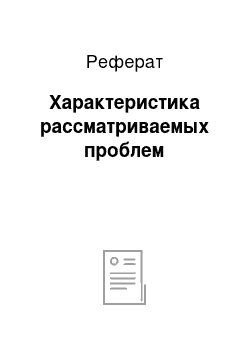 Реферат

Характеристика рассматриваемых проблем